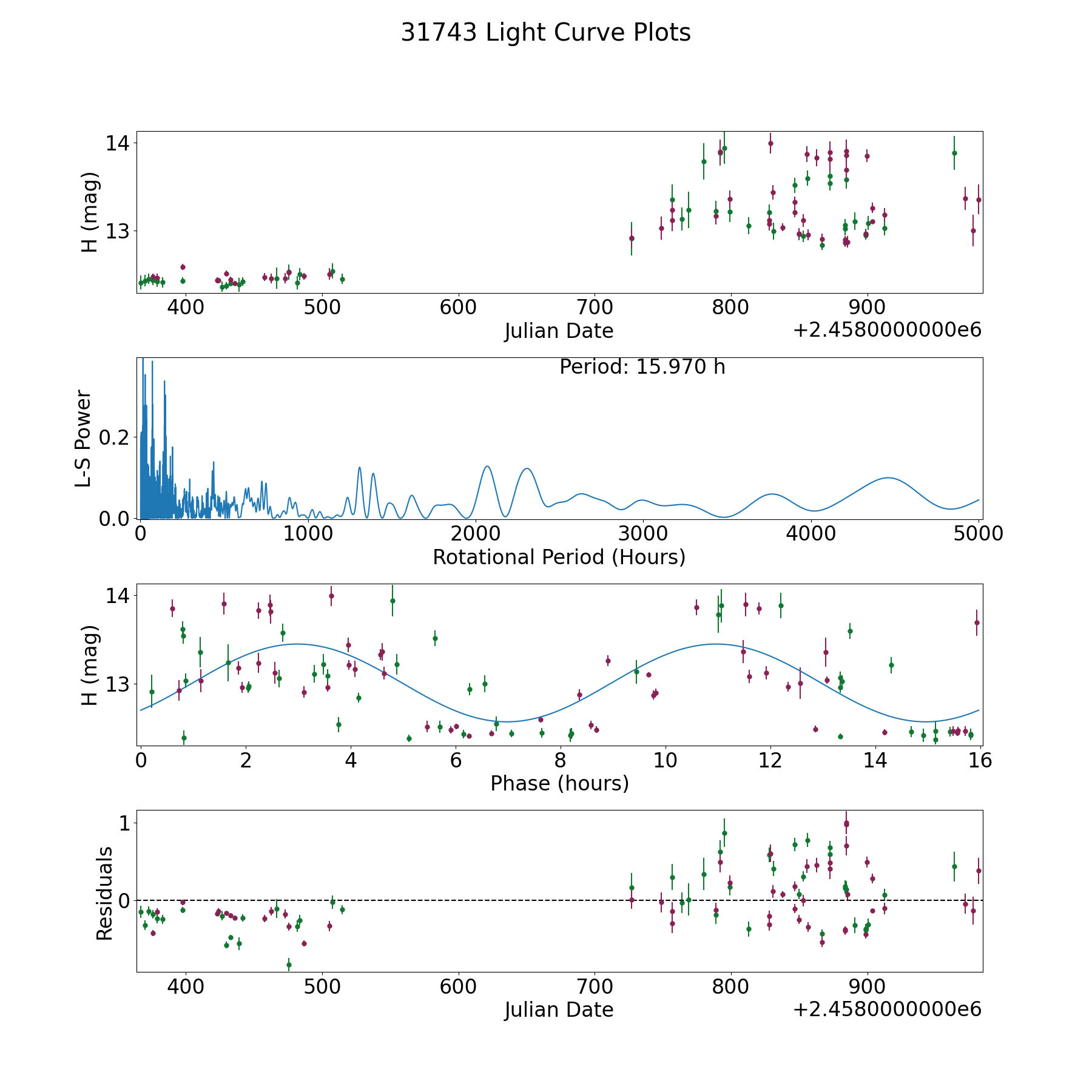 31743 Light Curve Plots

H (mag)
14
13
400 500 600 700 800 900
Julian Date
+2.4580000000e6

Period: 15.970 h
L-S Power
0.2
0.0
0 1000 2000 3000 4000 5000
Rotational Period (Hours)

H (mag)
14
13
0 2 4 6 8 10 12 14 16
Phase (hours)

Residuals
1
0
400 500 600 700 800 900
Julian Date
+2.4580000000e6